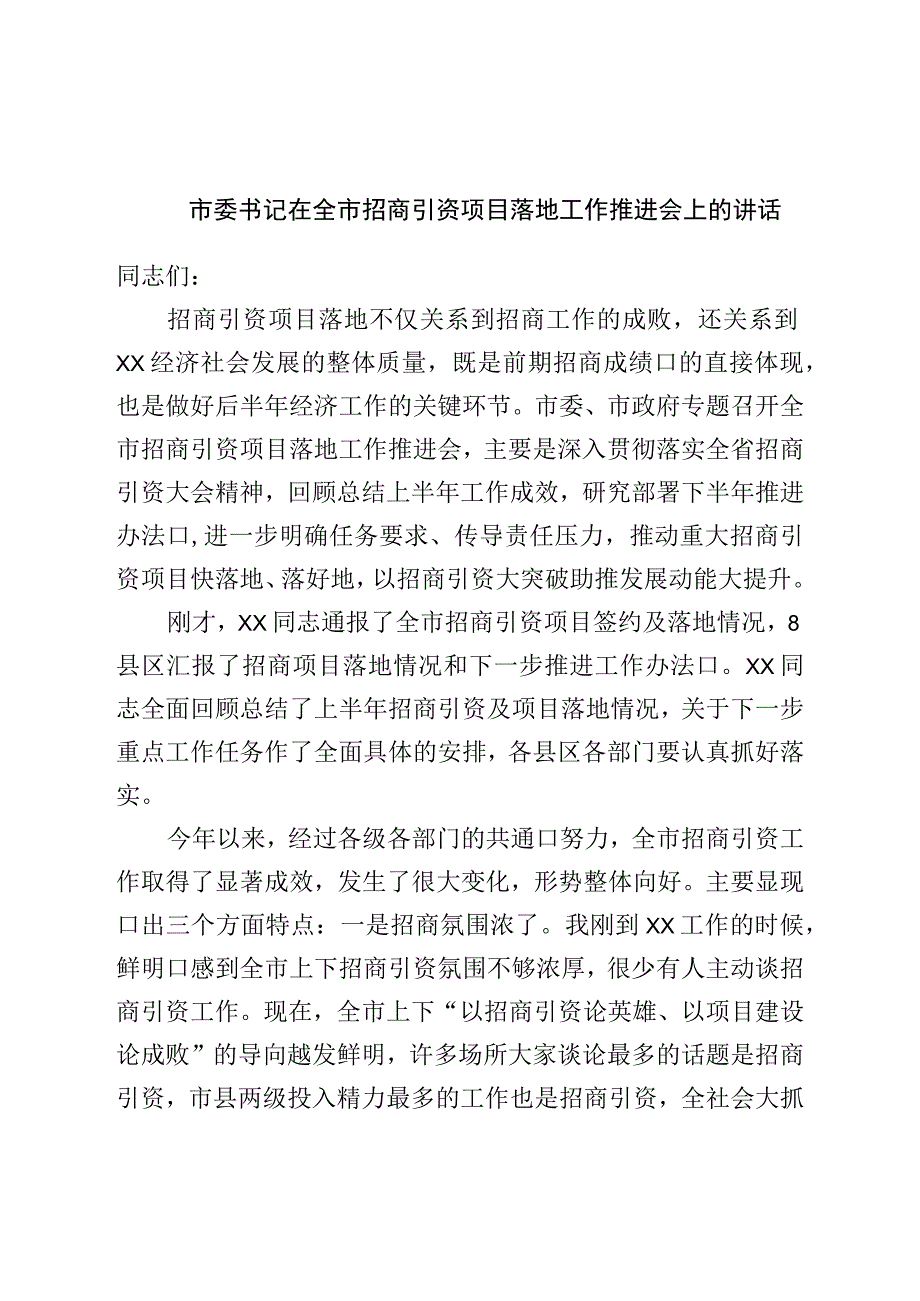 市委书记在全市招商引资项目落地工作推进会上的讲话

同志们：

招商引资项目落地不仅关系到招商工作的成败，还关系到XX经济社会发展的整体质量，既是前期招商成绩口的直接体现，也是做好后半年经济工作的关键环节。市委、市政府专题召开全市招商引资项目落地工作推进会，主要是深入贯彻落实全省招商引资大会精神，回顾总结上半年工作成效，研究部署下半年推进办法口,进一步明确任务要求、传导责任压力，推动重大招商引资项目快落地、落好地，以招商引资大突破助推发展动能大提升。

刚才，XX同志通报了全市招商引资项目签约及落地情况，8县区汇报了招商项目落地情况和下一步推进工作办法口。XX同志全面回顾总结了上半年招商引资及项目落地情况，关于下一步重点工作任务作了全面具体的安排，各县区各部门要认真抓好落实。

今年以来，经过各级各部门的共通口努力，全市招商引资工作取得了显著成效，发生了很大变化，形势整体向好。主要显现口出三个方面特点：一是招商氛围浓了。我刚到XX工作的时候，鲜明口感到全市上下招商引资氛围不够浓厚，很少有人主动谈招商引资工作。现在，全市上下“以招商引资论英雄、以项目建设论成败”的导向越发鲜明，许多场所大家谈论最多的话题是招商引资，市县两级投入精力最多的工作也是招商引资，全社会大抓